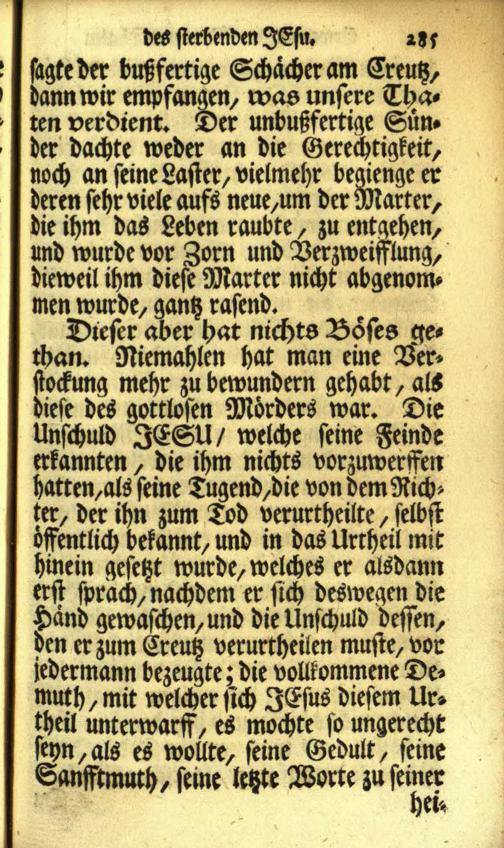 des sterbenden JEsu. 285

sagte der bußfertige Schächer am Creutz, dann wir empfangen, was unsere Thaten verdient. Der unbußfertige Sünder dachte weder an die Gerechtigkeit, noch an seine Laster, vielmehr begienge er deren sehr viele aufs neue, um der Marter, die ihm das Leben raubte, zu entgehen, und wurde vor Zorn und Verzweifflung, dieweil ihm diese Marter nicht abgenommen wurde, gantz rasend.

Dieser aber hat nichts Böses gethan. Niemahlen hat man eine Verstockung mehr zu bewundern gehabt, als diese des gottlosen Mörders war. Die Unschuld JESU / welche seine Feinde erkannten, die ihm nichts vorzuwerffen hatten, als seine Tugend, die von dem Richter, der ihn zum Tod verurtheilte, selbst öffentlich bekannt, und in das Urtheil mit hinein gesetzt wurde, welches er alsdann erst sprach, nachdem er sich deswegen die Händ gewaschen, und die Unschuld dessen, den er zum Creutz verurtheilen muste, vor jedermann bezeugte; die vollkommene Demuth, mit welcher sich JEsus diesem Urtheil unterwarff, es mochte so ungerecht seyn, als es wollte, seine Gedult, seine Sanfftmuth, seine letzte Worte zu seiner hei-